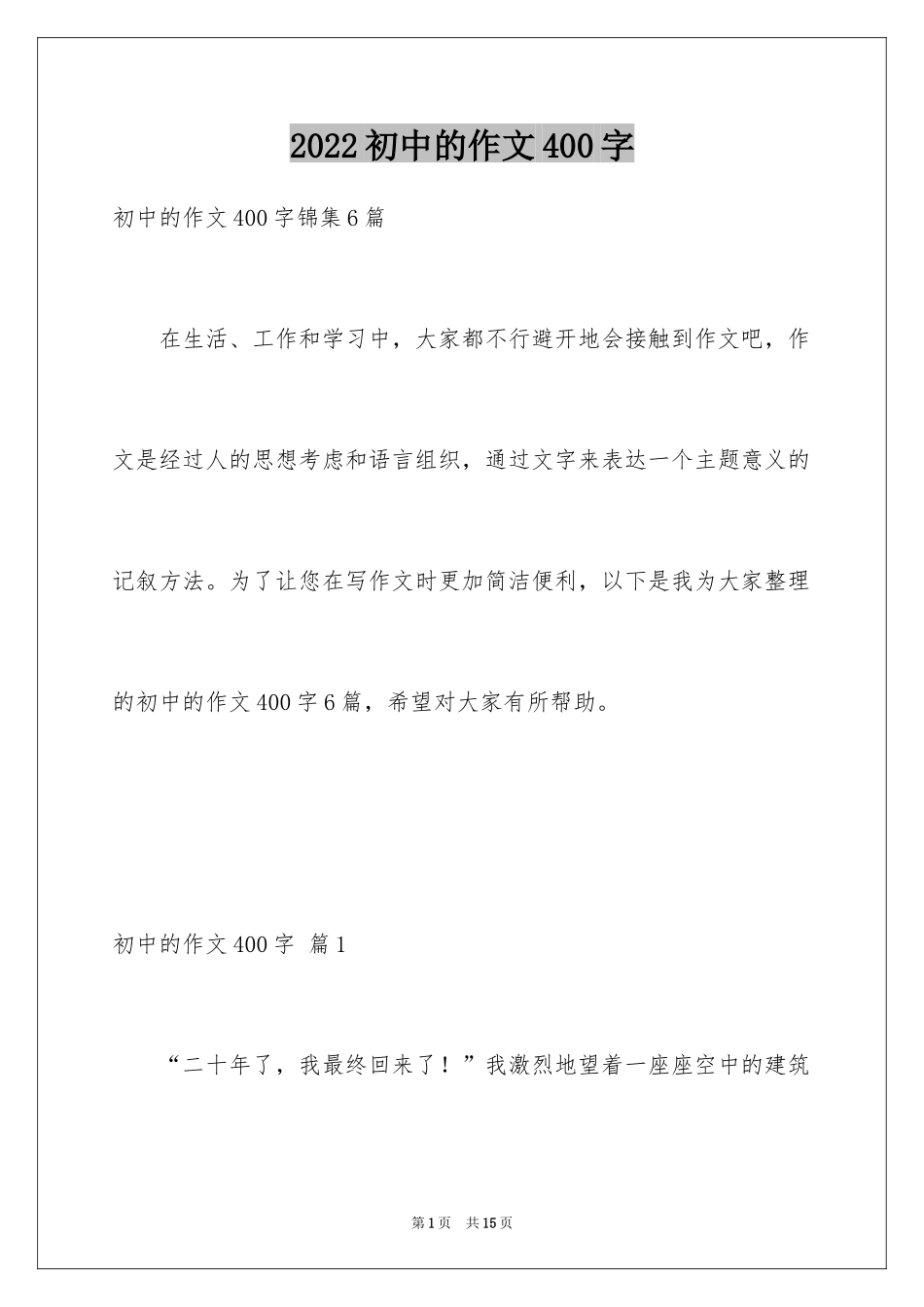 2022初中的作文400字

初中的作文400字锦集6篇

在生活、工作和学习中，大家都不行避开地会接触到作文吧，作文是经过人的思想考虑和语言组织，通过文字来表达一个主题意义的记叙方法。为了让您在写作文时更加简洁便利，以下是我为大家整理的初中的作文400字6篇，希望对大家有所帮助。

初中的作文400字 篇1

“二十年了，我最终回来了！”我激烈地望着一座座空中的建筑

第1页 共15页